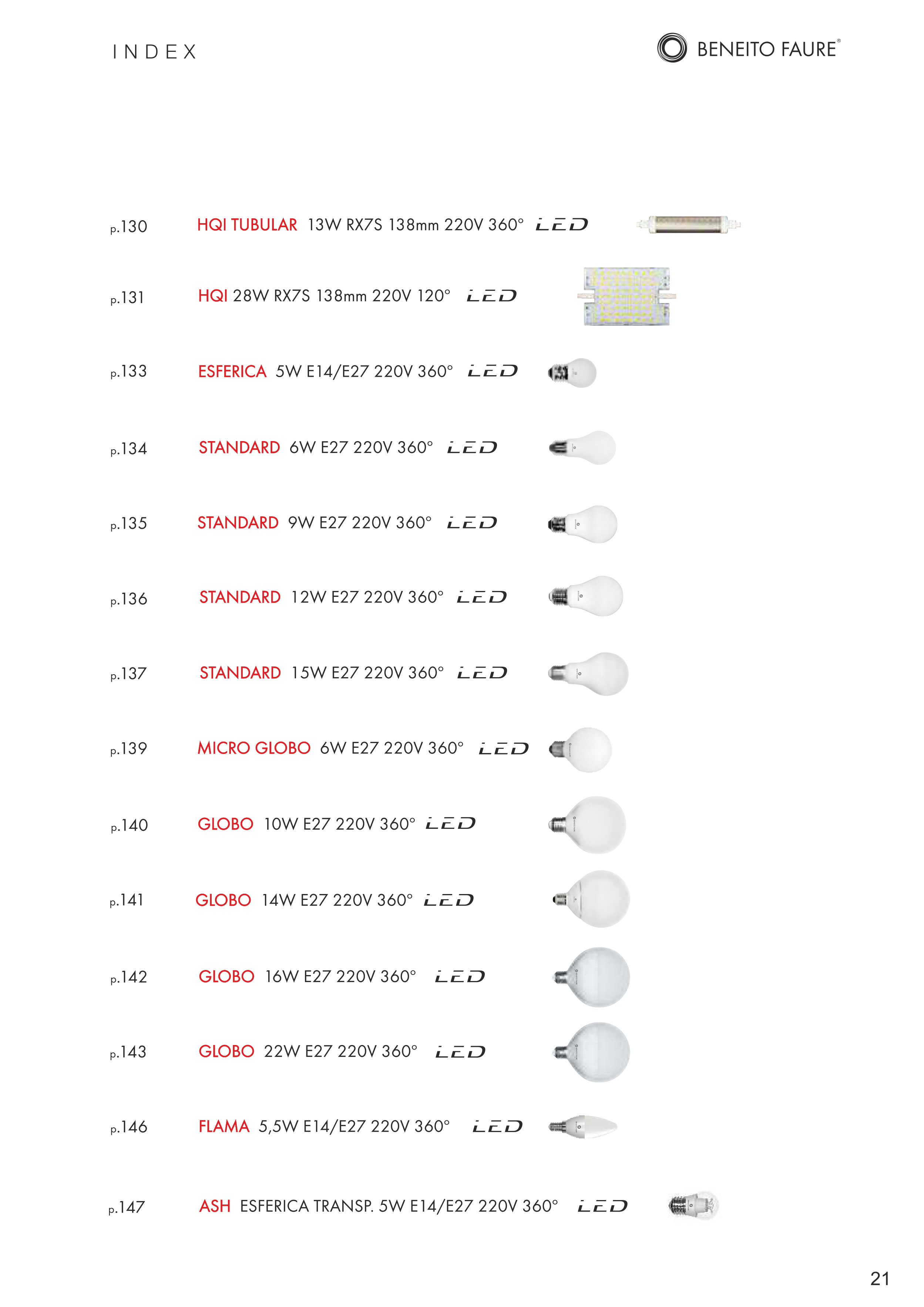 INDEX

BENEITO FAURE®

p.130 HQI TUBULAR 13W RX7S 138mm 220V 360° LED

p.131 HQI 28W RX7S 138mm 220V 120° LED

p.133 ESFERICA 5W E14/E27 220V 360° LED

p.134 STANDARD 6W E27 220V 360° LED

p.135 STANDARD 9W E27 220V 360° LED

p.136 STANDARD 12W E27 220V 360° LED

p.137 STANDARD 15W E27 220V 360° LED

p.139 MICRO GLOBO 6W E27 220V 360° LED

p.140 GLOBO 10W E27 220V 360° LED

p.141 GLOBO 14W E27 220V 360° LED

p.142 GLOBO 16W E27 220V 360° LED

p.143 GLOBO 22W E27 220V 360° LED

p.146 FLAMA 5,5W E14/E27 220V 360° LED

p.147 ASH ESFERICA TRANSP. 5W E14/E27 220V 360° LED

21